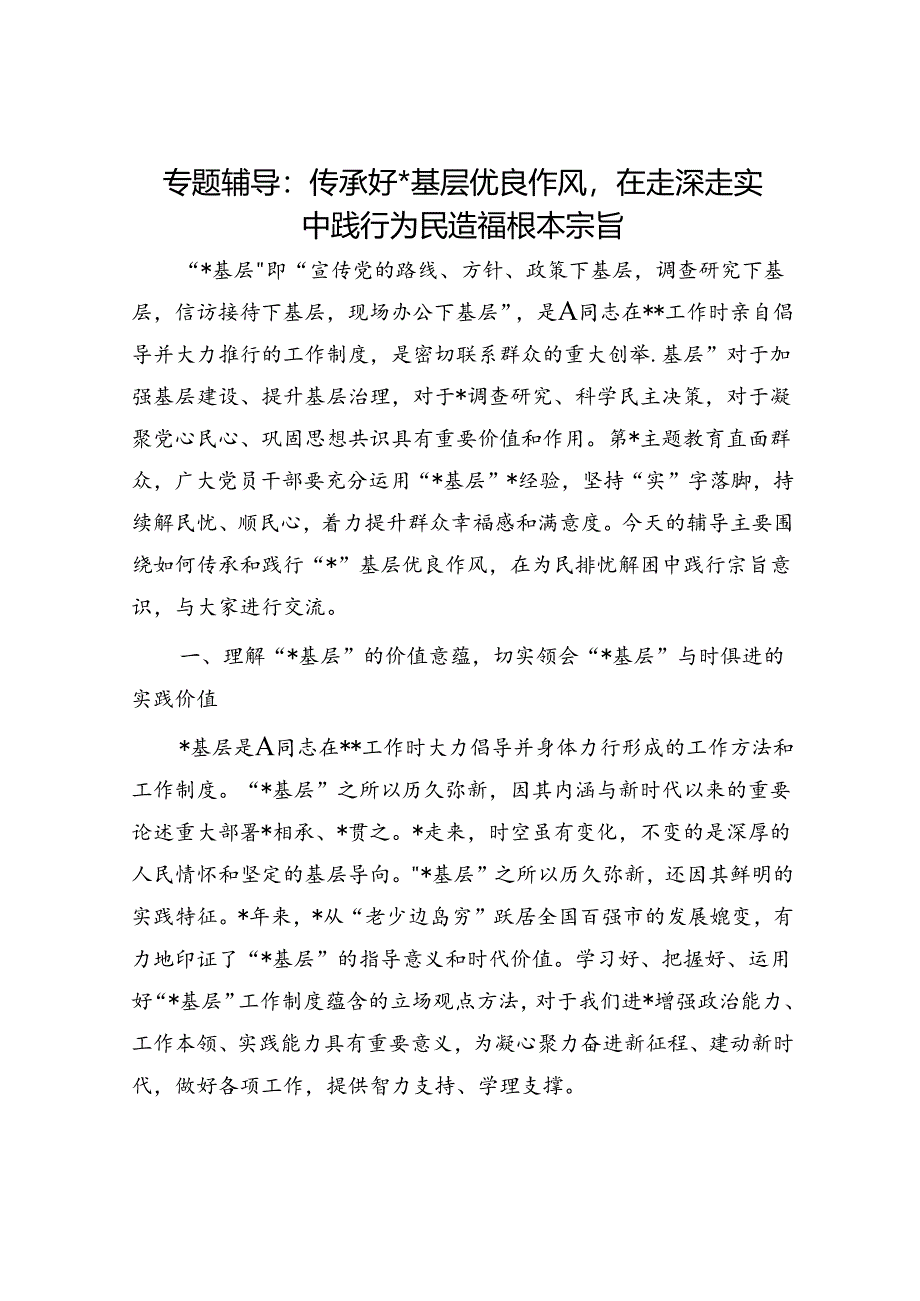 专题辅导：传承好*基层优良作风，在走深走实中践行为民造福根本宗旨

“*基层"即“宣传党的路线、方针、政策下基层，调查研究下基层，信访接待下基层，现场办公下基层”，是A同志在**工作时亲自倡导并大力推行的工作制度，是密切联系群众的重大创举.基层”对于加强基层建设、提升基层治理，对于*调查研究、科学民主决策，对于凝聚党心民心、巩固思想共识具有重要价值和作用。第*主题教育直面群众，广大党员干部要充分运用“*基层”*经验，坚持“实”字落脚，持续解民忧、顺民心，着力提升群众幸福感和满意度。今天的辅导主要围绕如何传承和践行“*”基层优良作风，在为民排忧解困中践行宗旨意识，与大家进行交流。

一、理解“*基层”的价值意蕴，切实领会“*基层”与时俱进的实践价值

*基层是A同志在**工作时大力倡导并身体力行形成的工作方法和工作制度。“*基层”之所以历久弥新，因其内涵与新时代以来的重要论述重大部署*相承、*贯之。*走来，时空虽有变化，不变的是深厚的人民情怀和坚定的基层导向。"*基层”之所以历久弥新，还因其鲜明的实践特征。*年来，*从“老少边岛穷”跃居全国百强市的发展嬗变，有力地印证了“*基层”的指导意义和时代价值。学习好、把握好、运用好“*基层”工作制度蕴含的立场观点方法，对于我们进*增强政治能力、工作本领、实践能力具有重要意义，为凝心聚力奋进新征程、建动新时代，做好各项工作，提供智力支持、学理支撑。